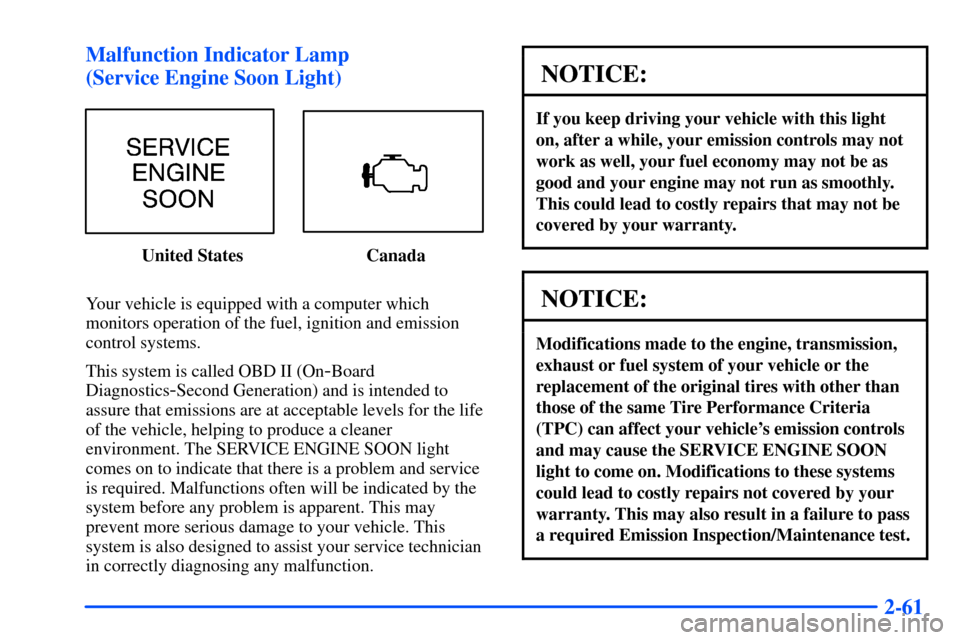 Malfunction Indicator Lamp
(Service Engine Soon Light)

SERVICE
ENGINE
SOON

United States

Canada

Your vehicle is equipped with a computer which monitors operation of the fuel, ignition and emission control systems.

This system is called OBD II (On-Board Diagnostics-Second Generation) and is intended to assure that emissions are at acceptable levels for the life of the vehicle, helping to produce a cleaner environment. The SERVICE ENGINE SOON light comes on to indicate that there is a problem and service is required. Malfunctions often will be indicated by the system before any problem is apparent. This may prevent more serious damage to your vehicle. This system is also designed to assist your service technician in correctly diagnosing any malfunction.

NOTICE:

If you keep driving your vehicle with this light on, after a while, your emission controls may not work as well, your fuel economy may not be as good and your engine may not run as smoothly. This could lead to costly repairs that may not be covered by your warranty.

NOTICE:

Modifications made to the engine, transmission, exhaust or fuel system of your vehicle or the replacement of the original tires with other than those of the same Tire Performance Criteria (TPC) can affect your vehicle's emission controls and may cause the SERVICE ENGINE SOON light to come on. Modifications to these systems could lead to costly repairs not covered by your warranty. This may also result in a failure to pass a required Emission Inspection/Maintenance test.

2-61

carmanualsonline.info